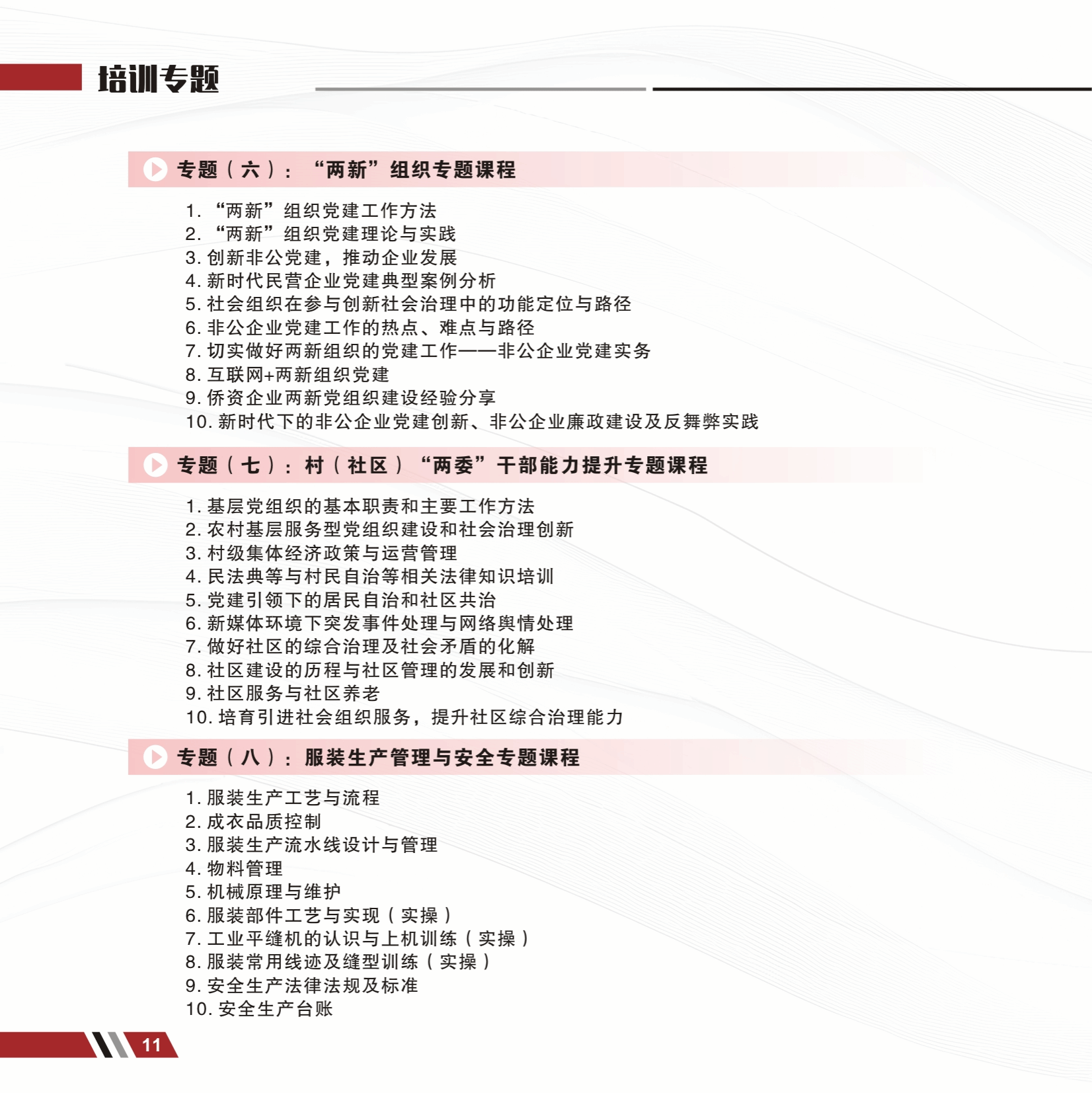 培训专题

专题（六）：“两新”组织专题课程

1. “两新”组织党建工作方法
2. “两新”组织党建理论与实践
3. 创新非公党建，推动企业发展
4. 新时代民营企业党建典型案例分析
5. 社会组织在参与创新社会治理中的功能定位与路径
6. 非公企业党建工作的热点、难点与路径
7. 切实做好两新组织的党建工作——非公企业党建实务
8. 互联网+两新组织党建
9. 侨资企业两新党组织建设经验分享
10. 新时代下的非公企业党建创新、非公企业廉政建设及反舞弊实践

专题（七）：村（社区）“两委”干部能力提升专题课程

1. 基层党组织的基本职责和主要工作方法
2. 农村基层服务型党组织建设和社会治理创新
3. 村级集体经济政策与运营管理
4. 民法典等与村民自治等相关法律知识培训
5. 党建引领下的居民自治和社区共治
6. 新媒体环境下突发事件处理与网络舆情处理
7. 做好社区的综合治理及社会矛盾的化解
8. 社区建设的历程与社区管理的发展和创新
9. 社区服务与社区养老
10. 培育引进社会组织服务，提升社区综合治理能力

专题（八）：服装生产管理与安全专题课程

1. 服装生产工艺与流程
2. 成衣品质控制
3. 服装生产流水线设计与管理
4. 物料管理
5. 机械原理与维护
6. 服装部件工艺与实现（实操）
7. 工业平缝机的认识与上机训练（实操）
8. 服装常用线迹及缝型训练（实操）
9. 安全生产法律法规及标准
10. 安全生产台账

11